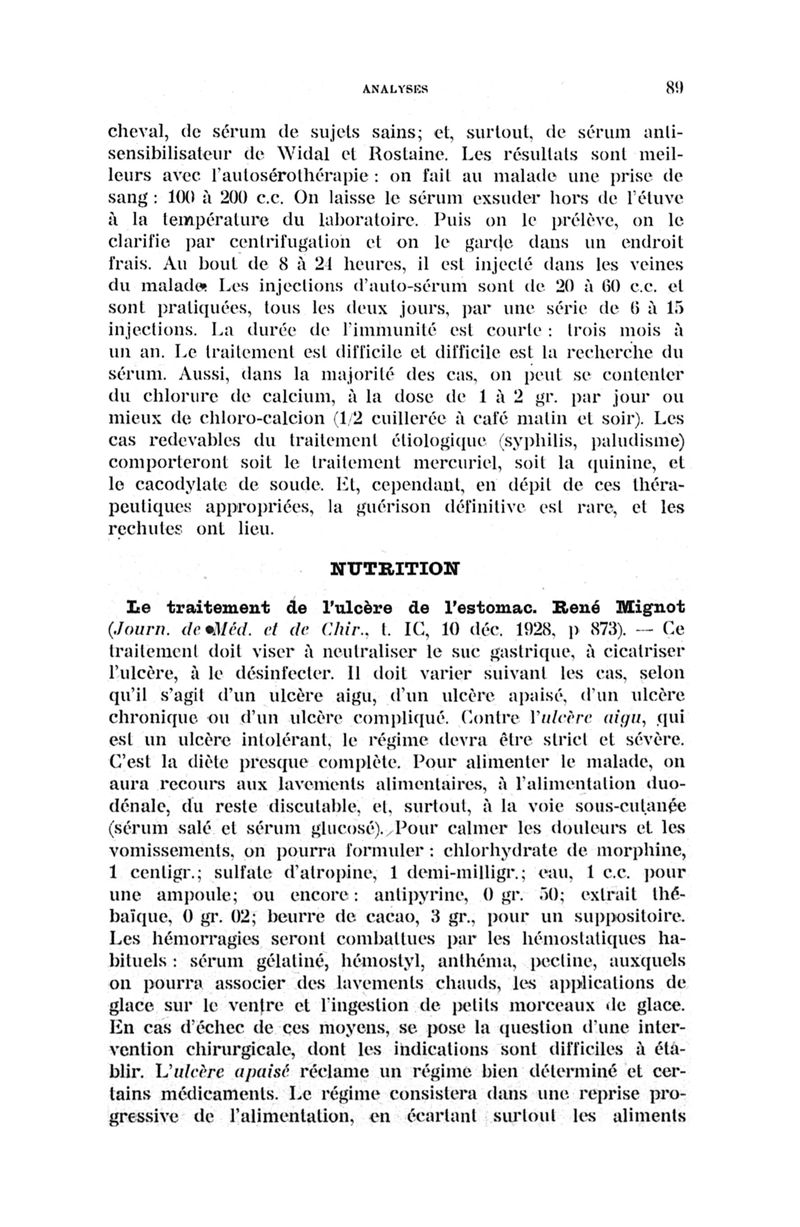 ANALYSES 89

cheval, de sérum de sujets sains; et, surtout, de sérum antisensibilisateur de Widal et Rostaine. Les résultats sont meilleurs avec l'autosérothérapie : on fait au malade une prise de sang : 100 à 200 c.c. On laisse le sérum exsuder hors de l'étuve à la température du laboratoire. Puis on le prélève, on le clarifie par centrifugation et on le garde dans un endroit frais. Au bout de 8 à 24 heures, il est injecté dans les veines du malade. Les injections d'auto-sérum sont de 20 à 60 c.c. et sont pratiquées, tous les deux jours, par une série de 6 à 15 injections. La durée de l'immunité est courte : trois mois à un an. Le traitement est difficile et difficile est la recherche du sérum. Aussi, dans la majorité des cas, on peut se contenter du chlorure de calcium, à la dose de 1 à 2 gr. par jour ou mieux de chloro-calcion (1/2 cuillerée à café matin et soir). Les cas redevables du traitement étiologique (syphilis, paludisme) comporteront soit le traitement mercuriel, soit la quinine, et le cacodylate de soude. Et, cependant, en dépit de ces thérapeutiques appropriées, la guérison définitive est rare, et les rechutes ont lieu.

NUTRITION

Le traitement de l'ulcère de l'estomac. René Mignot (Journ. de Méd. et de Chir., t. IC, 10 déc. 1928, p 873). — Ce traitement doit viser à neutraliser le suc gastrique, à cicatriser l'ulcère, à le désinfecter. Il doit varier suivant les cas, selon qu'il s'agit d'un ulcère aigu, d'un ulcère apaisé, d'un ulcère chronique ou d'un ulcère compliqué. Contre l'ulcère aigu, qui est un ulcère intolérant, le régime devra être strict et sévère. C'est la diète presque complète. Pour alimenter le malade, on aura recours aux lavements alimentaires, à l'alimentation duodénale, du reste discutable, et, surtout, à la voie sous-cutanée (sérum salé et sérum glucosé). Pour calmer les douleurs et les vomissements, on pourra formuler : chlorhydrate de morphine, 1 centigr.; sulfate d'atropine, 1 demi-milligr.; eau, 1 c.c. pour une ampoule; ou encore : antipyrine, 0 gr. 50; extrait thébaïque, 0 gr. 02; beurre de cacao, 3 gr., pour un suppositoire. Les hémorragies seront combattues par les hémostatiques habituels : sérum gélatiné, hémostyl, anthéma, pectine, auxquels on pourra associer des lavements chauds, les applications de glace sur le ventre et l'ingestion de petits morceaux de glace. En cas d'échec de ces moyens, se pose la question d'une intervention chirurgicale, dont les indications sont difficiles à établir. L'ulcère apaisé réclame un régime bien déterminé et certains médicaments. Le régime consistera dans une reprise progressive de l'alimentation, en écartant surtout les aliments